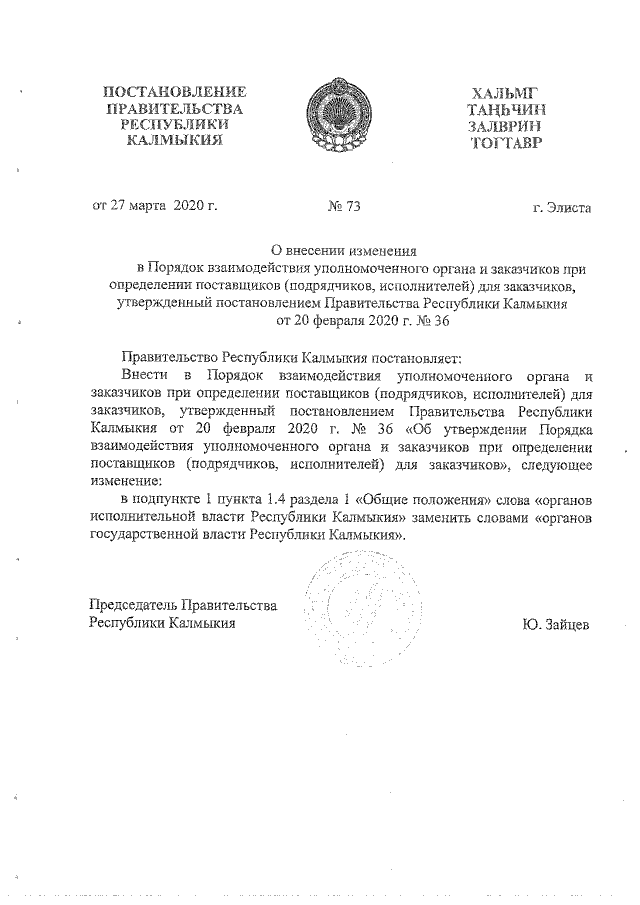 ПОСТАНОВЛЕНИЕ
ПРАВИТЕЛЬСТВА
РЕСПУБЛИКИ
КАЛМЫКИЯ

ХАЛЬМГ
ТАҢҺЧИН
ЗАЛВРИН
ТОГТАВР

от 27 марта 2020 г. № 73 г. Элиста

О внесении изменения
в Порядок взаимодействия уполномоченного органа и заказчиков при определении поставщиков (подрядчиков, исполнителей) для заказчиков, утвержденный постановлением Правительства Республики Калмыкия от 20 февраля 2020 г. № 36

Правительство Республики Калмыкия постановляет:

Внести в Порядок взаимодействия уполномоченного органа и заказчиков при определении поставщиков (подрядчиков, исполнителей) для заказчиков, утвержденный постановлением Правительства Республики Калмыкия от 20 февраля 2020 г. № 36 «Об утверждении Порядка взаимодействия уполномоченного органа и заказчиков при определении поставщиков (подрядчиков, исполнителей) для заказчиков», следующее изменение:

в подпункте 1 пункта 1.4 раздела 1 «Общие положения» слова «органов исполнительной власти Республики Калмыкия» заменить словами «органов государственной власти Республики Калмыкия».

Председатель Правительства
Республики Калмыкия Ю. Зайцев